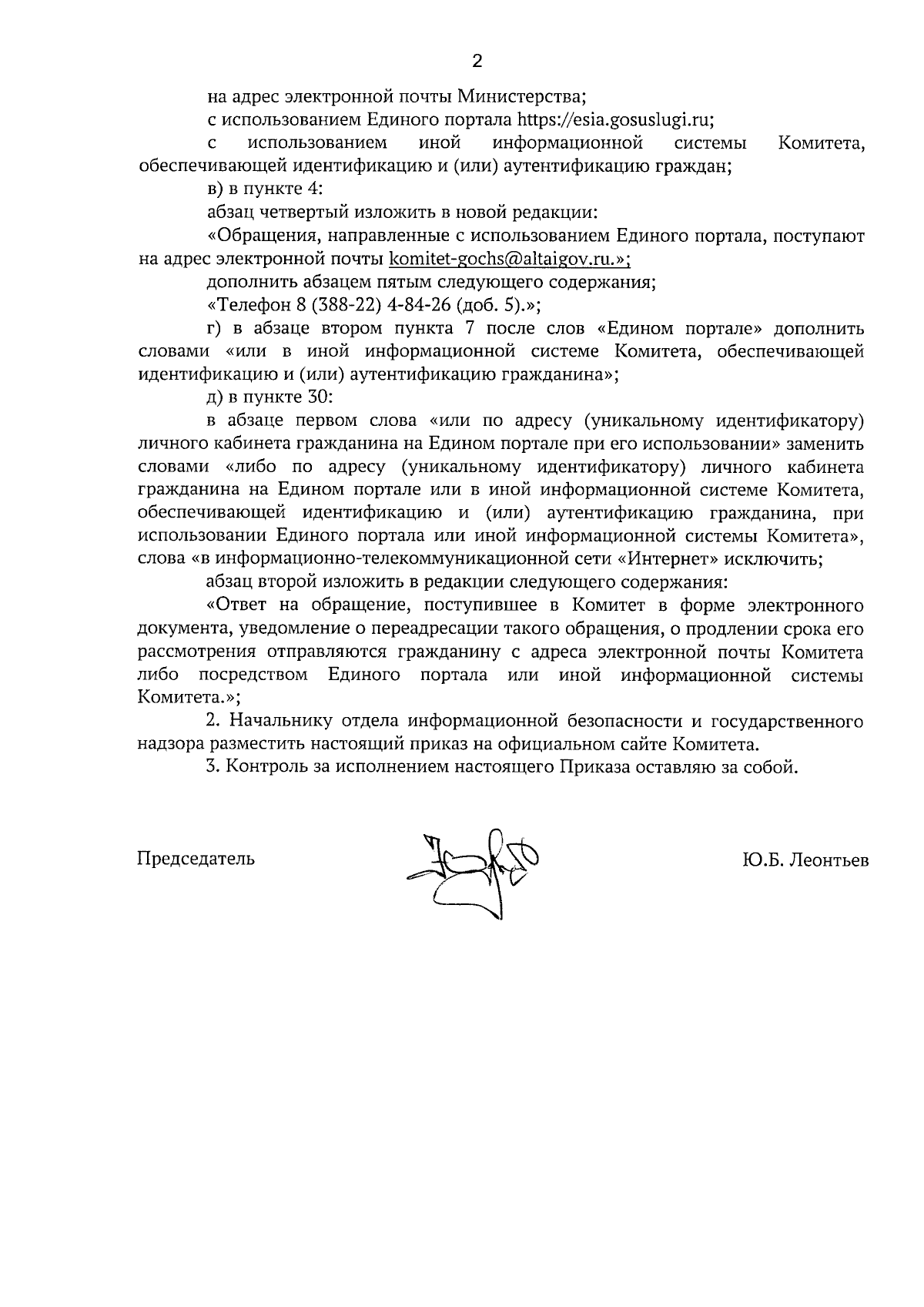 2

на адрес электронной почты Министерства;

с использованием Единого портала https://esia.gosuslugi.ru;

с использованием иной информационной системы Комитета, обеспечивающей идентификацию и (или) аутентификацию граждан;

в) в пункте 4:

абзац четвертый изложить в новой редакции:

«Обращения, направленные с использованием Единого портала, поступают на адрес электронной почты komitet-gochs@altaigov.ru.»;

дополнить абзацем пятым следующего содержания;

«Телефон 8 (388-22) 4-84-26 (доб. 5).»;

г) в абзаце втором пункта 7 после слов «Едином портале» дополнить словами «или в иной информационной системе Комитета, обеспечивающей идентификацию и (или) аутентификацию гражданина»;

д) в пункте 30:

в абзаце первом слова «или по адресу (уникальному идентификатору) личного кабинета гражданина на Едином портале при его использовании» заменить словами «либо по адресу (уникальному идентификатору) личного кабинета гражданина на Едином портале или в иной информационной системе Комитета, обеспечивающей идентификацию и (или) аутентификацию гражданина, при использовании Единого портала или иной информационной системы Комитета», слова «в информационно-телекоммуникационной сети «Интернет» исключить;

абзац второй изложить в редакции следующего содержания:

«Ответ на обращение, поступившее в Комитет в форме электронного документа, уведомление о переадресации такого обращения, о продлении срока его рассмотрения отправляются гражданину с адреса электронной почты Комитета либо посредством Единого портала или иной информационной системы Комитета.»;

2. Начальнику отдела информационной безопасности и государственного надзора разместить настоящий приказ на официальном сайте Комитета.

3. Контроль за исполнением настоящего Приказа оставляю за собой.

Председатель Ю.Б. Леонтьев